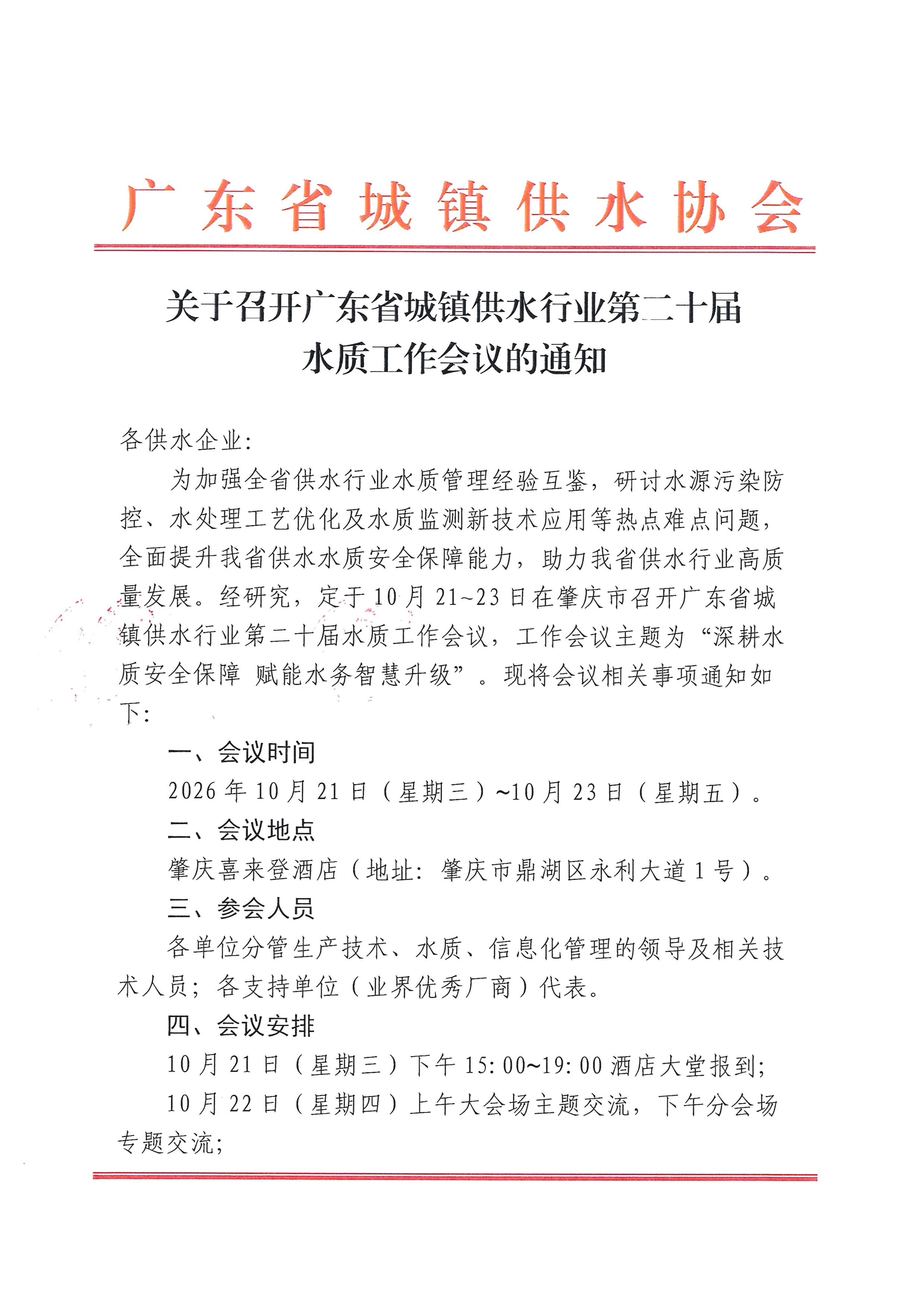 广东省城镇供水协会

关于召开广东省城镇供水行业第二十届水质工作会议的通知

各供水企业:

为加强全省供水行业水质管理经验互鉴，研讨水源污染防控、水处理工艺优化及水质监测新技术应用等热点难点问题，全面提升我省供水水质安全保障能力，助力我省供水行业高质量发展。经研究，定于10月21~23日在肇庆市召开广东省城镇供水行业第二十届水质工作会议，工作会议主题为“深耕水质安全保障 赋能水务智慧升级”。现将会议相关事项通知如下:

一、会议时间

2026年10月21日（星期三）~10月23日（星期五）。

二、会议地点

肇庆喜来登酒店（地址：肇庆市鼎湖区永利大道1号）。

三、参会人员

各单位分管生产技术、水质、信息化管理的领导及相关技术人员；各支持单位（业界优秀厂商）代表。

四、会议安排

10月21日（星期三）下午15:00~19:00酒店大堂报到;

10月22日（星期四）上午大会场主题交流，下午分会场专题交流;